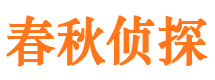 春秋侦探